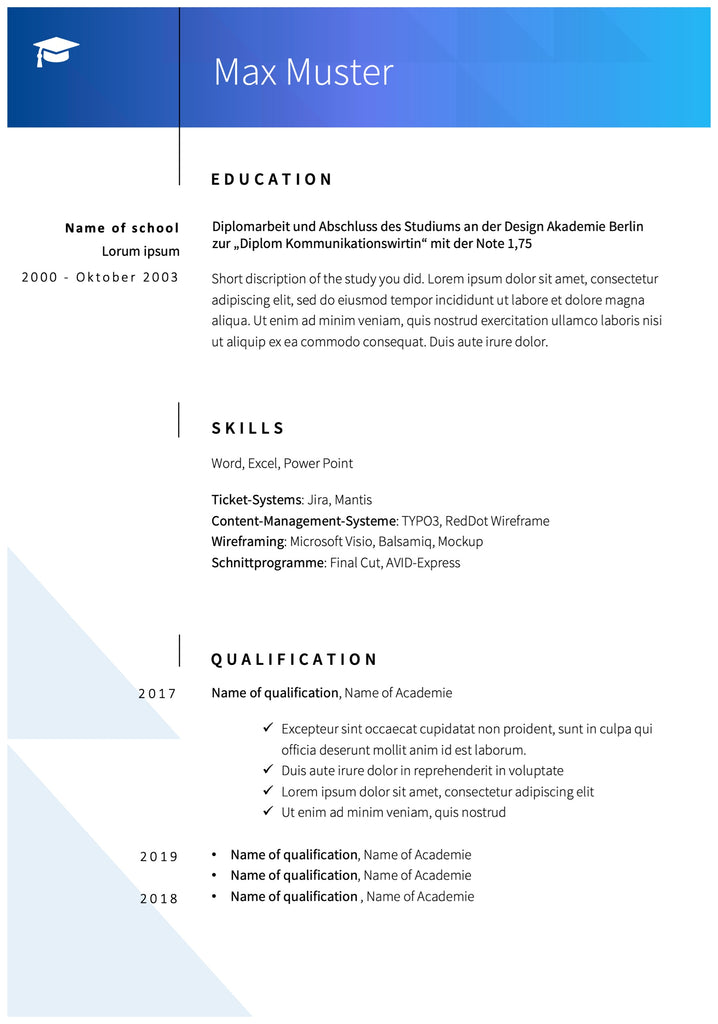 Max Muster

EDUCATION

Name of school
Lorum ipsum
2000 - Oktober 2003

Diplomarbeit und Abschluss des Studiums an der Design Akademie Berlin zur „Diplom Kommunikationswirtin“ mit der Note 1,75

Short discription of the study you did. Lorem ipsum dolor sit amet, consectetur adipiscing elit, sed do eiusmod tempor incididunt ut labore et dolore magna aliqua. Ut enim ad minim veniam, quis nostrud exercitation ullamco laboris nisi ut aliquip ex ea commodo consequat. Duis aute irure dolor.

SKILLS

Word, Excel, Power Point

Ticket-Systems: Jira, Mantis
Content-Management-Systeme: TYPO3, RedDot Wireframe
Wireframing: Microsoft Visio, Balsamiq, Mockup
Schnittprogramme: Final Cut, AVID-Express

QUALIFICATION

2017
Name of qualification, Name of Academie

✓ Excepteur sint occaecat cupidatat non proident, sunt in culpa qui officia deserunt mollit anim id est laborum.
✓ Duis aute irure dolor in reprehenderit in voluptate
✓ Lorem ipsum dolor sit amet, consectetur adipiscing elit
✓ Ut enim ad minim veniam, quis nostrud

2019
• Name of qualification, Name of Academie
• Name of qualification, Name of Academie
2018
• Name of qualification , Name of Academie